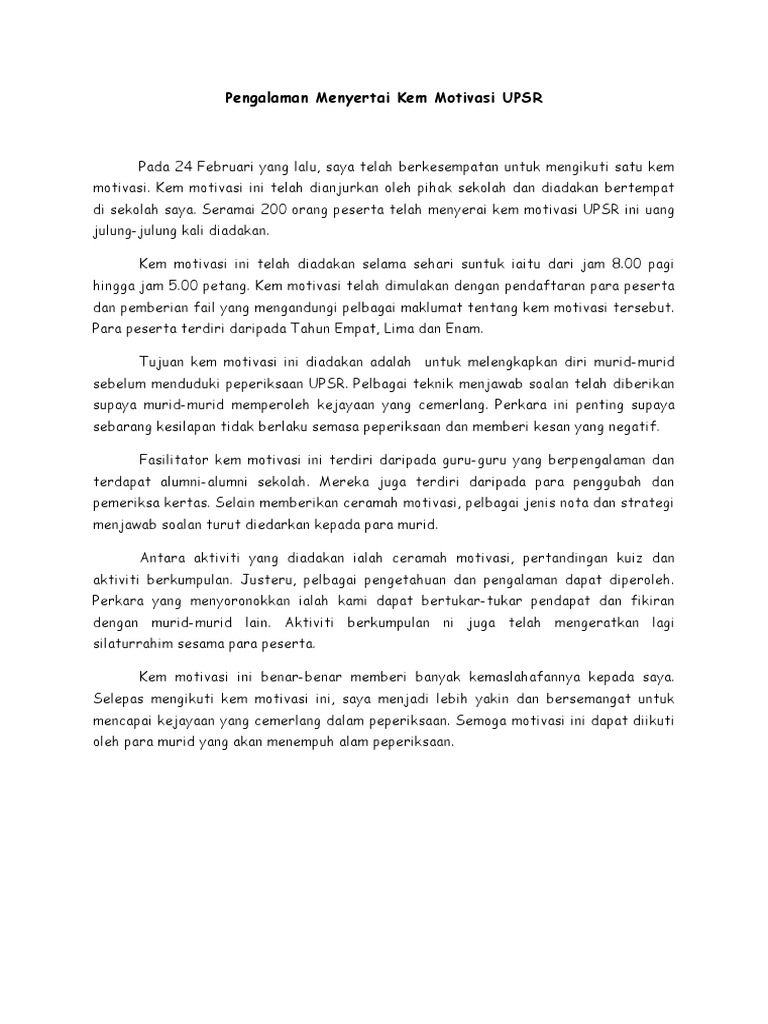 Pengalaman Menyertai Kem Motivasi UPSR

Pada 24 Februari yang lalu, saya telah berkesempatan untuk mengikuti satu kem motivasi. Kem motivasi ini telah dianjurkan oleh pihak sekolah dan diadakan bertempat di sekolah saya. Seramai 200 orang peserta telah menyerai kem motivasi UPSR ini uang julung-julung kali diadakan.

Kem motivasi ini telah diadakan selama sehari suntuk iaitu dari jam 8.00 pagi hingga jam 5.00 petang. Kem motivasi telah dimulakan dengan pendaftaran para peserta dan pemberian fail yang mengandungi pelbagai maklumat tentang kem motivasi tersebut. Para peserta terdiri daripada Tahun Empat, Lima dan Enam.

Tujuan kem motivasi ini diadakan adalah untuk melengkapkan diri murid-murid sebelum menduduki peperiksaan UPSR. Pelbagai teknik menjawab soalan telah diberikan supaya murid-murid memperoleh kejayaan yang cemerlang. Perkara ini penting supaya sebarang kesilapan tidak berlaku semasa peperiksaan dan memberi kesan yang negatif.

Fasilitator kem motivasi ini terdiri daripada guru-guru yang berpengalaman dan terdapat alumni-alumni sekolah. Mereka juga terdiri daripada para penggubah dan pemeriksa kertas. Selain memberikan ceramah motivasi, pelbagai jenis nota dan strategi menjawab soalan turut diedarkan kepada para murid.

Antara aktiviti yang diadakan ialah ceramah motivasi, pertandingan kuiz dan aktiviti berkumpulan. Justeru, pelbagai pengetahuan dan pengalaman dapat diperoleh. Perkara yang menyoronokkan ialah kami dapat bertukar-tukar pendapat dan fikiran dengan murid-murid lain. Aktiviti berkumpulan ni juga telah mengeratkan lagi silaturrahim sesama para peserta.

Kem motivasi ini benar-benar memberi banyak kemaslahafannya kepada saya. Selepas mengikuti kem motivasi ini, saya menjadi lebih yakin dan bersemangat untuk mencapai kejayaan yang cemerlang dalam peperiksaan. Semoga motivasi ini dapat diikuti oleh para murid yang akan menempuh alam peperiksaan.